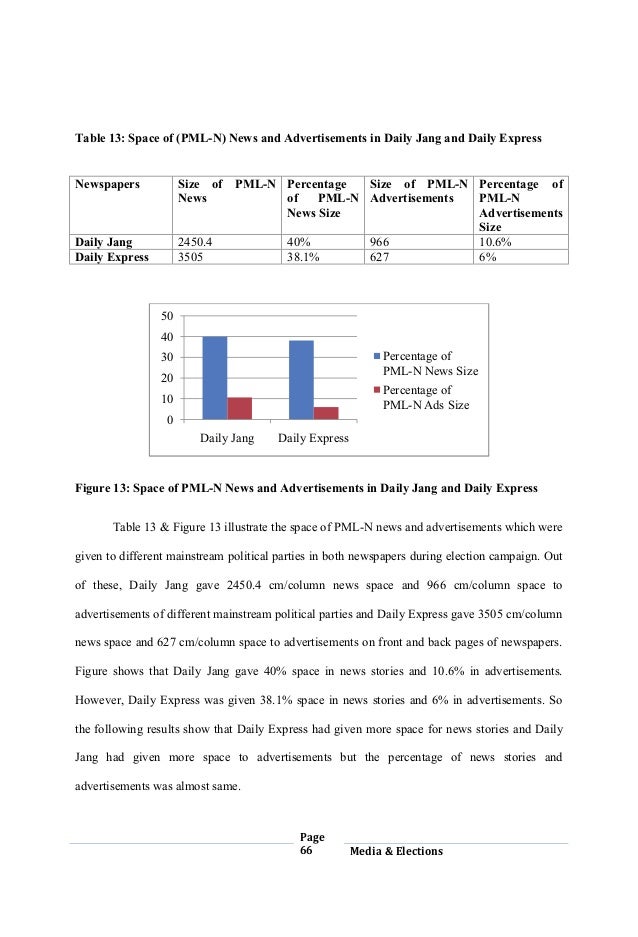 Table 13: Space of (PML-N) News and Advertisements in Daily Jang and Daily Express

| Newspapers | Size of PML-N News | Percentage of PML-N News Size | Size of PML-N Advertisements | Percentage of PML-N Advertisements Size |
|---|---|---|---|---|
| Daily Jang | 2450.4 | 40% | 966 | 10.6% |
| Daily Express | 3505 | 38.1% | 627 | 6% |

50
40
30
20
10
0
Daily Jang
Daily Express
Percentage of PML-N News Size
Percentage of PML-N Ads Size

Figure 13: Space of PML-N News and Advertisements in Daily Jang and Daily Express

Table 13 & Figure 13 illustrate the space of PML-N news and advertisements which were given to different mainstream political parties in both newspapers during election campaign. Out of these, Daily Jang gave 2450.4 cm/column news space and 966 cm/column space to advertisements of different mainstream political parties and Daily Express gave 3505 cm/column news space and 627 cm/column space to advertisements on front and back pages of newspapers. Figure shows that Daily Jang gave 40% space in news stories and 10.6% in advertisements. However, Daily Express was given 38.1% space in news stories and 6% in advertisements. So the following results show that Daily Express had given more space for news stories and Daily Jang had given more space to advertisements but the percentage of news stories and advertisements was almost same.

Page 66 Media & Elections